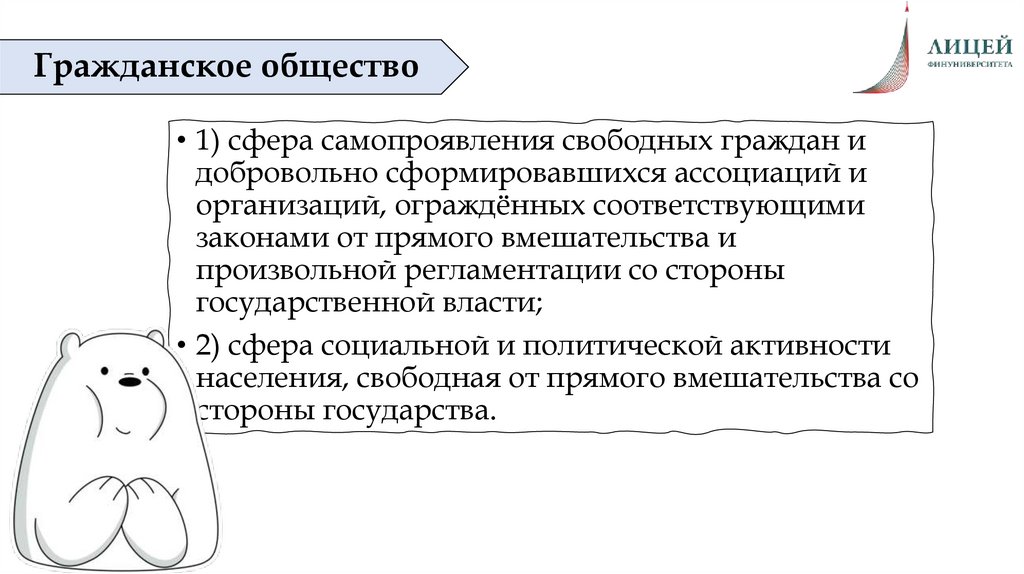 Гражданское общество

ЛИЦЕЙ
ФИНУНИВЕРСИТЕТА

• 1) сфера самопроявления свободных граждан и добровольно сформировавшихся ассоциаций и организаций, ограждённых соответствующими законами от прямого вмешательства и произвольной регламентации со стороны государственной власти;

• 2) сфера социальной и политической активности населения, свободная от прямого вмешательства со стороны государства.